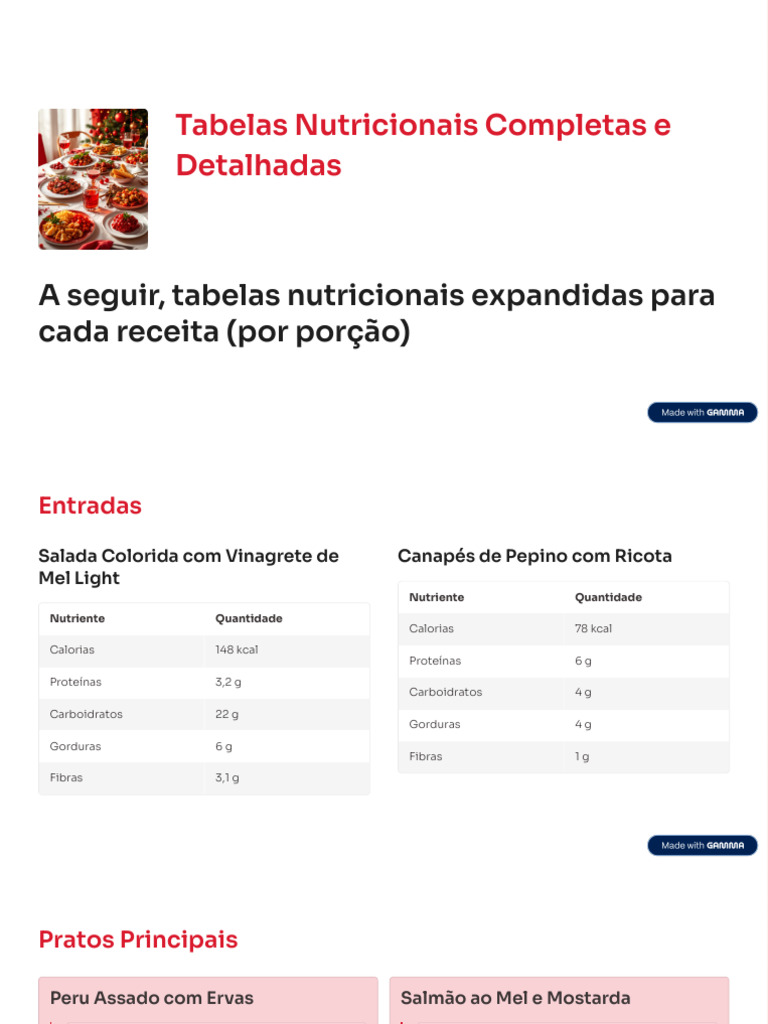 Tabelas Nutricionais Completas e Detalhadas

A seguir, tabelas nutricionais expandidas para cada receita (por porção)

Made with GAMMA

Entradas

Salada Colorida com Vinagrete de Mel Light

| Nutriente | Quantidade |
|---|---|
| Calorias | 148 kcal |
| Proteínas | 3,2 g |
| Carboidratos | 22 g |
| Gorduras | 6 g |
| Fibras | 3,1 g |

Canapés de Pepino com Ricota

| Nutriente | Quantidade |
|---|---|
| Calorias | 78 kcal |
| Proteínas | 6 g |
| Carboidratos | 4 g |
| Gorduras | 4 g |
| Fibras | 1 g |

Made with GAMMA

Pratos Principais

Peru Assado com Ervas

Salmão ao Mel e Mostarda